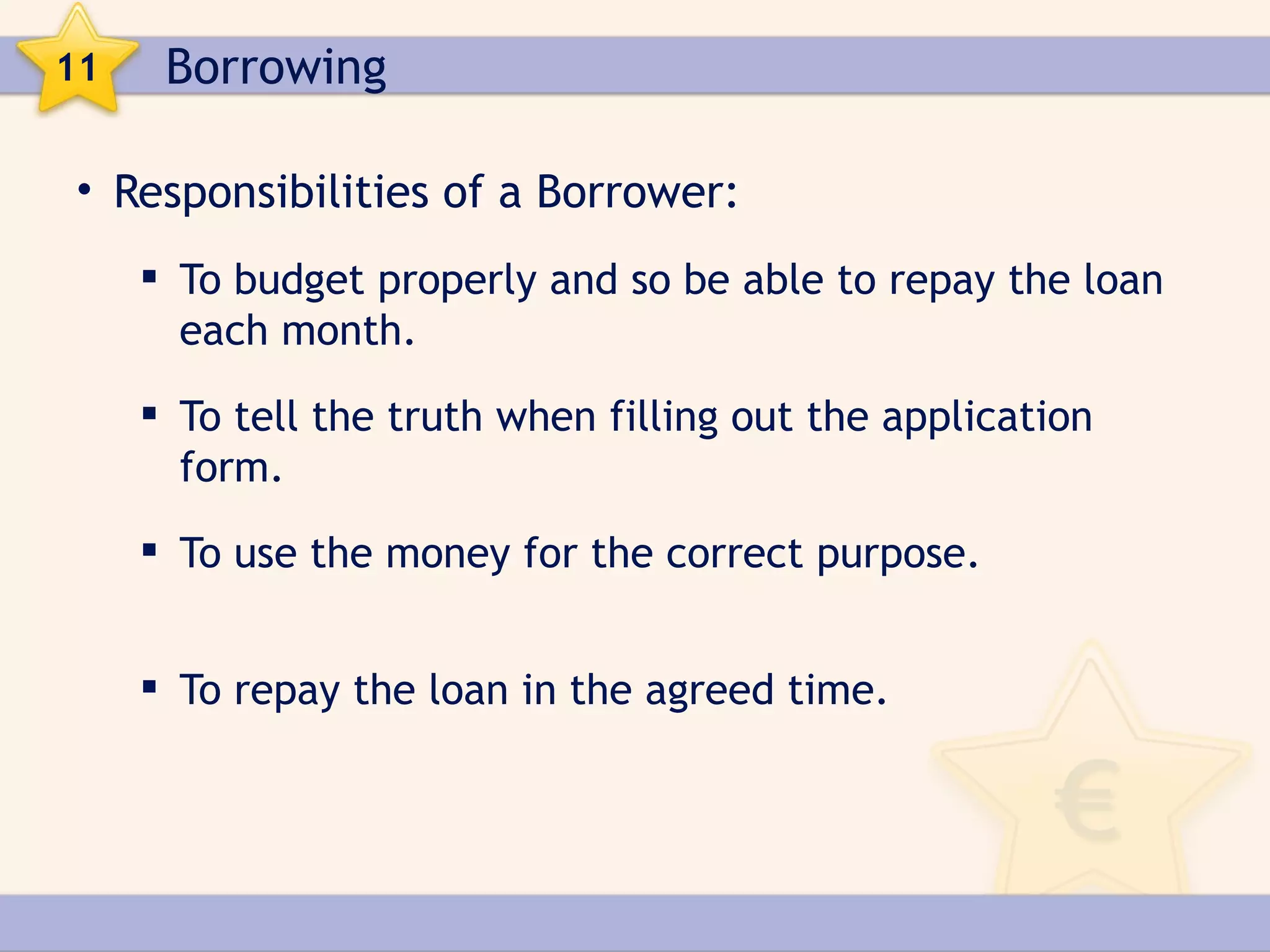 11 Borrowing

• Responsibilities of a Borrower:

▪ To budget properly and so be able to repay the loan each month.

▪ To tell the truth when filling out the application form.

▪ To use the money for the correct purpose.

▪ To repay the loan in the agreed time.

€